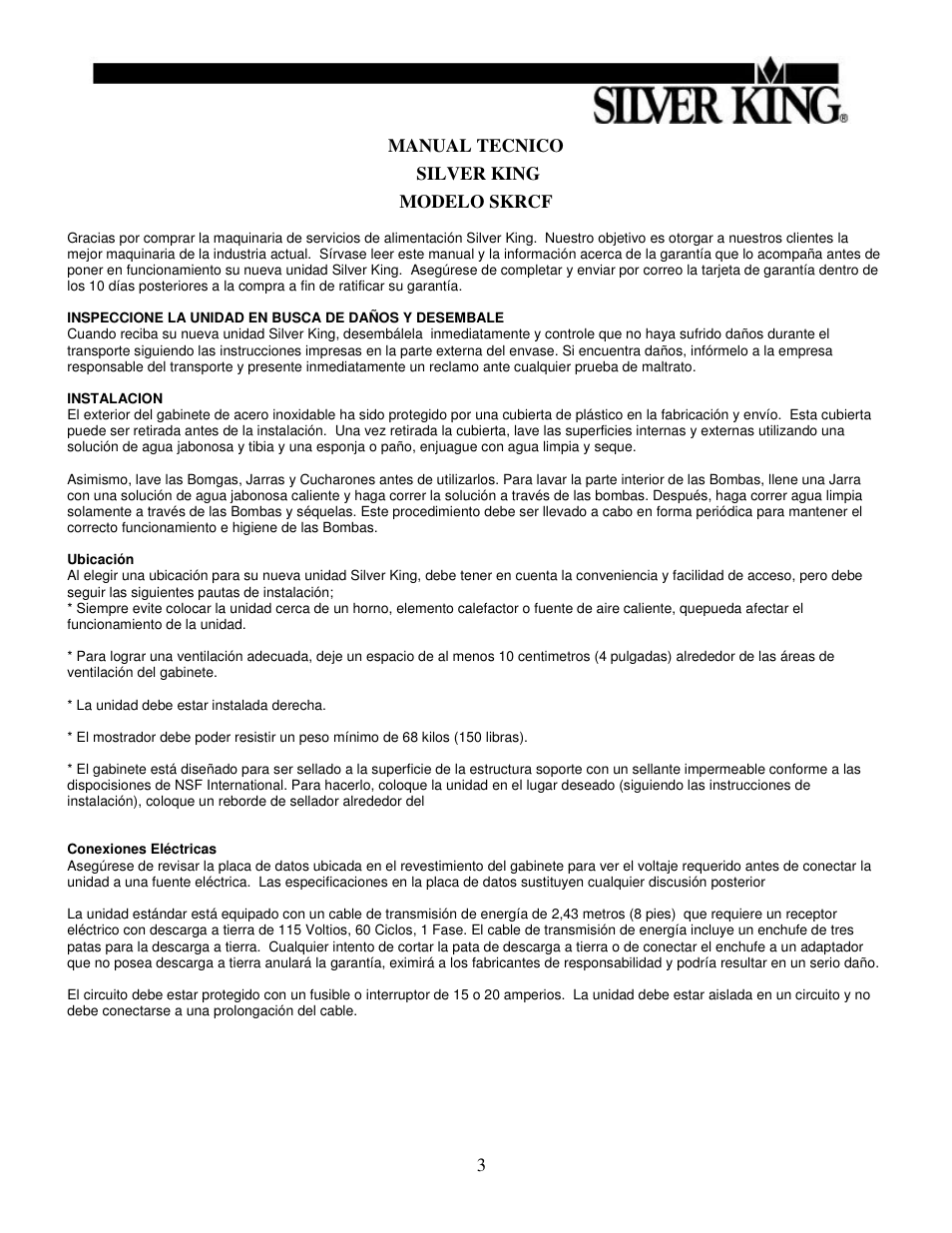 SILVER KING®

MANUAL TECNICO
SILVER KING
MODELO SKRCF

Gracias por comprar la maquinaria de servicios de alimentación Silver King. Nuestro objetivo es otorgar a nuestros clientes la mejor maquinaria de la industria actual. Sírvase leer este manual y la información acerca de la garantía que lo acompaña antes de poner en funcionamiento su nueva unidad Silver King. Asegúrese de completar y enviar por correo la tarjeta de garantía dentro de los 10 días posteriores a la compra a fin de ratificar su garantía.

INSPECCIONE LA UNIDAD EN BUSCA DE DAÑOS Y DESEMBALE
Cuando reciba su nueva unidad Silver King, desembálela inmediatamente y controle que no haya sufrido daños durante el transporte siguiendo las instrucciones impresas en la parte externa del envase. Si encuentra daños, infórmelo a la empresa responsable del transporte y presente inmediatamente un reclamo ante cualquier prueba de maltrato.

INSTALACION
El exterior del gabinete de acero inoxidable ha sido protegido por una cubierta de plástico en la fabricación y envío. Esta cubierta puede ser retirada antes de la instalación. Una vez retirada la cubierta, lave las superficies internas y externas utilizando una solución de agua jabonosa y tibia y una esponja o paño, enjuague con agua limpia y seque.

Asimismo, lave las Bomgas, Jarras y Cucharones antes de utilizarlos. Para lavar la parte interior de las Bombas, llene una Jarra con una solución de agua jabonosa caliente y haga correr la solución a través de las bombas. Después, haga correr agua limpia solamente a través de las Bombas y séquelas. Este procedimiento debe ser llevado a cabo en forma periódica para mantener el correcto funcionamiento e higiene de las Bombas.

Ubicación
Al elegir una ubicación para su nueva unidad Silver King, debe tener en cuenta la conveniencia y facilidad de acceso, pero debe seguir las siguientes pautas de instalación;
* Siempre evite colocar la unidad cerca de un horno, elemento calefactor o fuente de aire caliente, quepueda afectar el funcionamiento de la unidad.

* Para lograr una ventilación adecuada, deje un espacio de al menos 10 centimetros (4 pulgadas) alrededor de las áreas de ventilación del gabinete.

* La unidad debe estar instalada derecha.

* El mostrador debe poder resistir un peso mínimo de 68 kilos (150 libras).

* El gabinete está diseñado para ser sellado a la superficie de la estructura soporte con un sellante impermeable conforme a las disposiciones de NSF International. Para hacerlo, coloque la unidad en el lugar deseado (siguiendo las instrucciones de instalación), coloque un reborde de sellador alrededor del

Conexiones Eléctricas
Asegúrese de revisar la placa de datos ubicada en el revestimiento del gabinete para ver el voltaje requerido antes de conectar la unidad a una fuente eléctrica. Las especificaciones en la placa de datos sustituyen cualquier discusión posterior

La unidad estándar está equipado con un cable de transmisión de energía de 2,43 metros (8 pies) que requiere un receptor eléctrico con descarga a tierra de 115 Voltios, 60 Ciclos, 1 Fase. El cable de transmisión de energía incluye un enchufe de tres patas para la descarga a tierra. Cualquier intento de cortar la pata de descarga a tierra o de conectar el enchufe a un adaptador que no posea descarga a tierra anulará la garantía, eximirá a los fabricantes de responsabilidad y podría resultar en un serio daño.

El circuito debe estar protegido con un fusible o interruptor de 15 o 20 amperios. La unidad debe estar aislada en un circuito y no debe conectarse a una prolongación del cable.

3